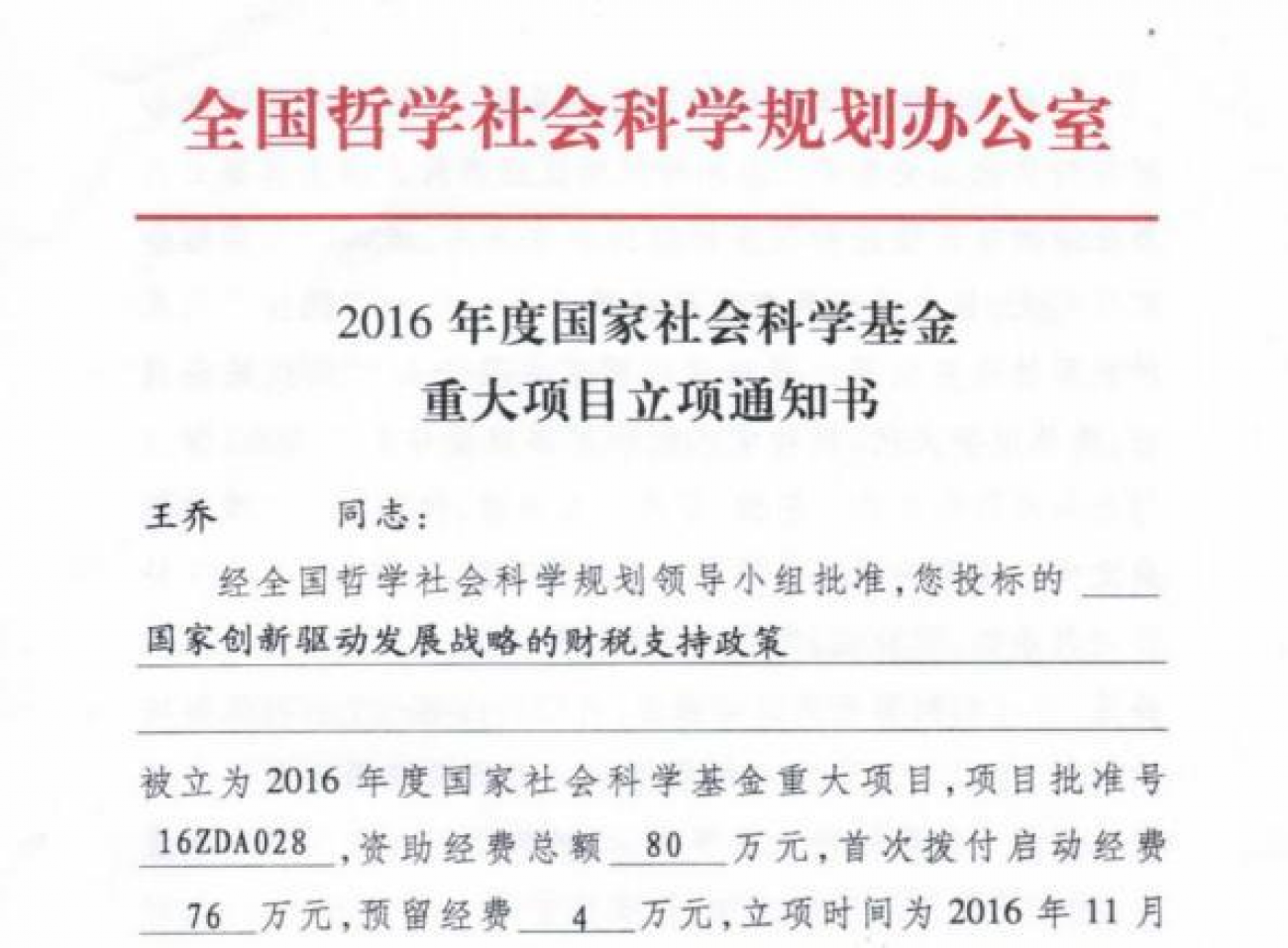 全国哲学社会科学规划办公室

2016 年度国家社会科学基金
重大项目立项通知书

王乔　　同志：

经全国哲学社会科学规划领导小组批准，您投标的 国家创新驱动发展战略的财税支持政策

被立为 2016 年度国家社会科学基金重大项目，项目批准号 16ZDA028，资助经费总额 80 万元，首次拨付启动经费 76 万元，预留经费 4 万元，立项时间为 2016 年 11 月